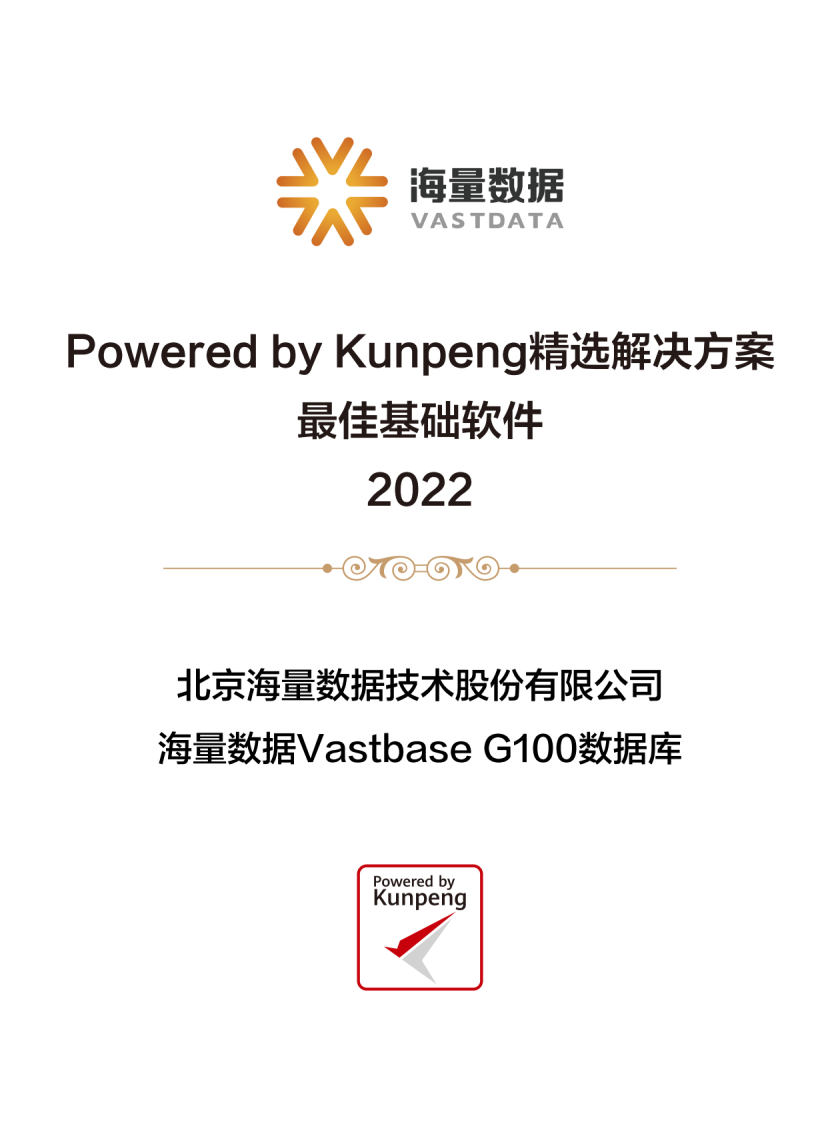 海量数据
VASTDATA

Powered by Kunpeng精选解决方案
最佳基础软件
2022

北京海量数据技术股份有限公司
海量数据Vastbase G100数据库

Powered by
Kunpeng